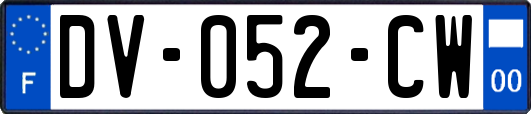 F
DV-052-CW
00